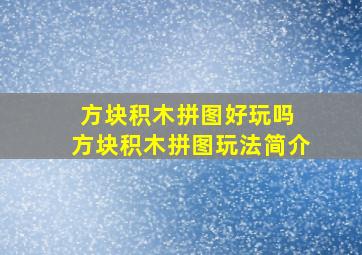 方块积木拼图好玩吗
方块积木拼图玩法简介